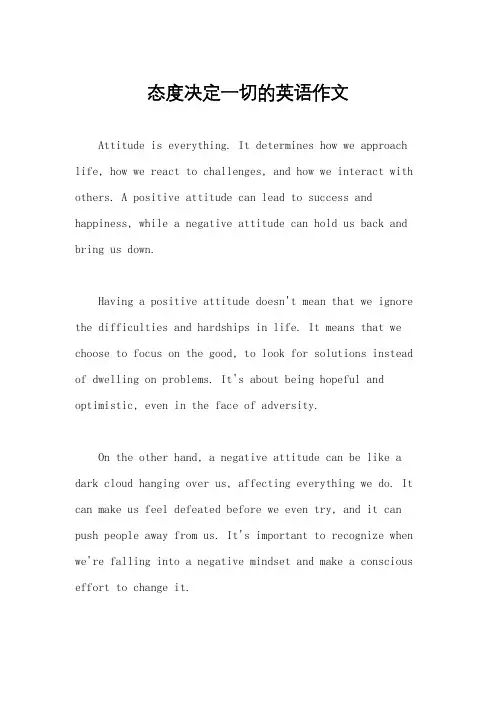 态度决定一切的英语作文

Attitude is everything. It determines how we approach life, how we react to challenges, and how we interact with others. A positive attitude can lead to success and happiness, while a negative attitude can hold us back and bring us down.

Having a positive attitude doesn't mean that we ignore the difficulties and hardships in life. It means that we choose to focus on the good, to look for solutions instead of dwelling on problems. It's about being hopeful and optimistic, even in the face of adversity.

On the other hand, a negative attitude can be like a dark cloud hanging over us, affecting everything we do. It can make us feel defeated before we even try, and it can push people away from us. It's important to recognize when we're falling into a negative mindset and make a conscious effort to change it.